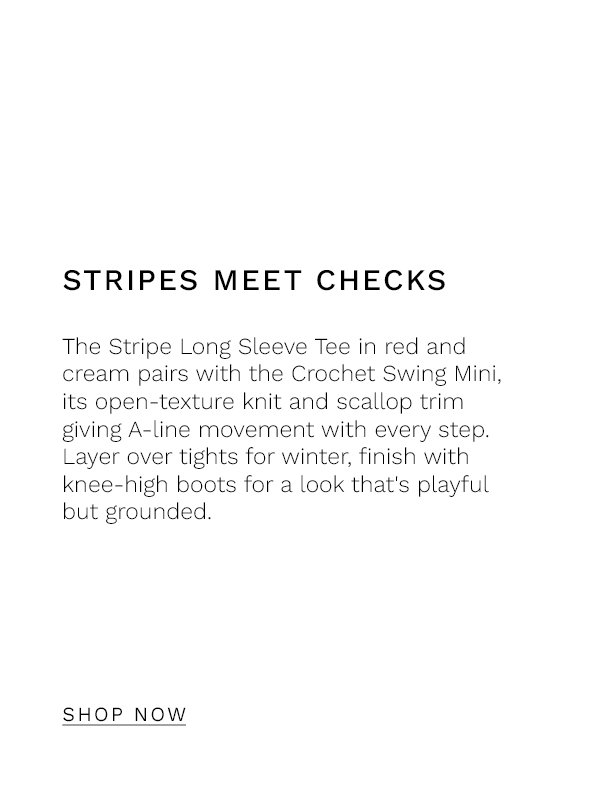 STRIPES MEET CHECKS

The Stripe Long Sleeve Tee in red and cream pairs with the Crochet Swing Mini, its open-texture knit and scallop trim giving A-line movement with every step. Layer over tights for winter, finish with knee-high boots for a look that's playful but grounded.

SHOP NOW